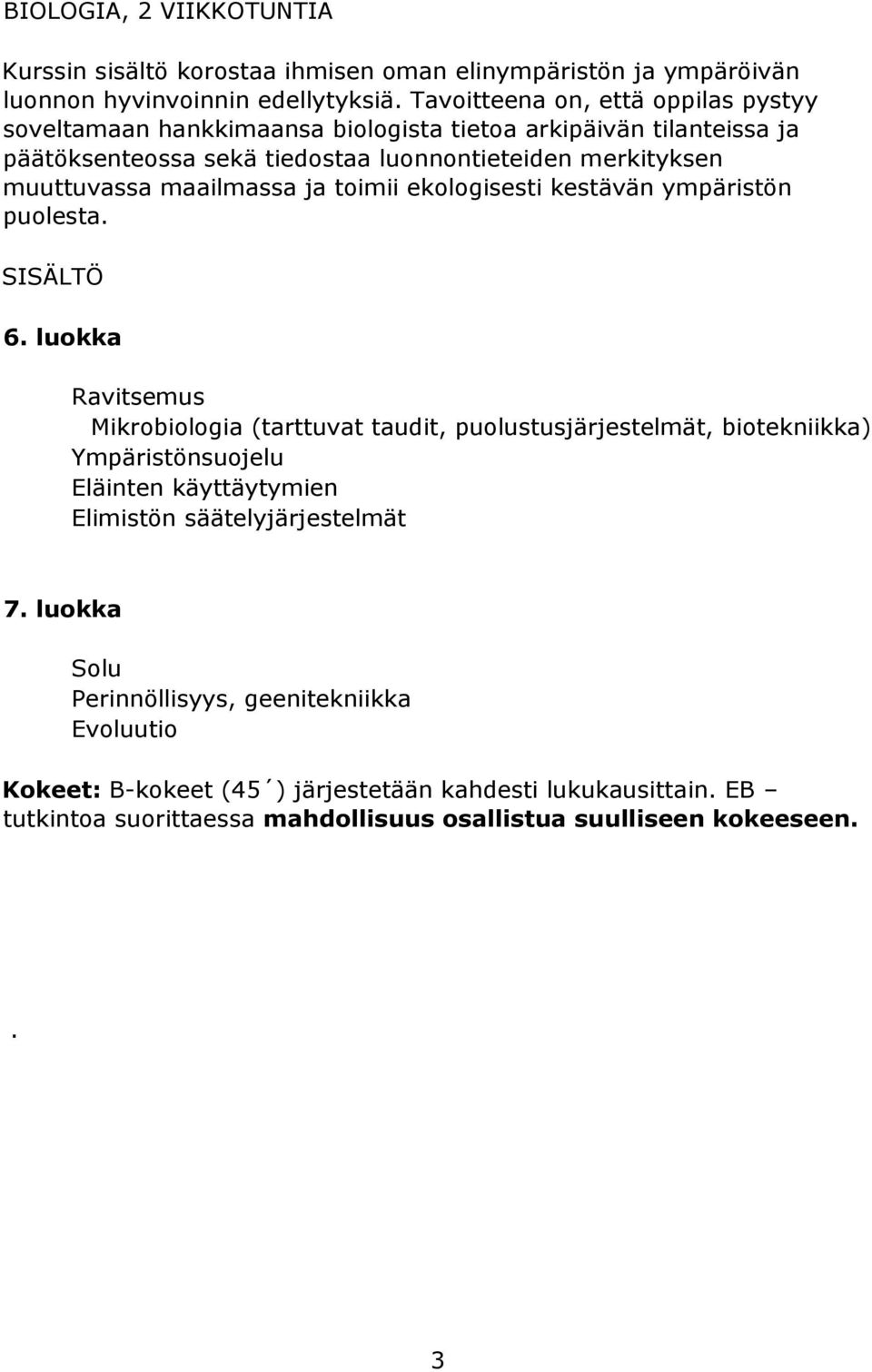 BIOLOGIA, 2 VIIKKOTUNTIA

Kurssin sisältö korostaa ihmisen oman elinympäristön ja ympäröivän luonnon hyvinvoinnin edellytyksiä. Tavoitteena on, että oppilas pystyy soveltamaan hankkimaansa biologista tietoa arkipäivän tilanteissa ja päätöksenteossa sekä tiedostaa luonnontieteiden merkityksen muuttuvassa maailmassa ja toimii ekologisesti kestävän ympäristön puolesta.

SISÄLTÖ

6. luokka

Ravitsemus
Mikrobiologia (tarttuvat taudit, puolustusjärjestelmät, biotekniikka)
Ympäristönsuojelu
Eläinten käyttäytymien
Elimistön säätelyjärjestelmät

7. luokka

Solu
Perinnöllisyys, geenitekniikka
Evoluutio

Kokeet: B-kokeet (45´) järjestetään kahdesti lukukausittain. EB – tutkintoa suorittaessa mahdollisuus osallistua suulliseen kokeeseen.

.

3